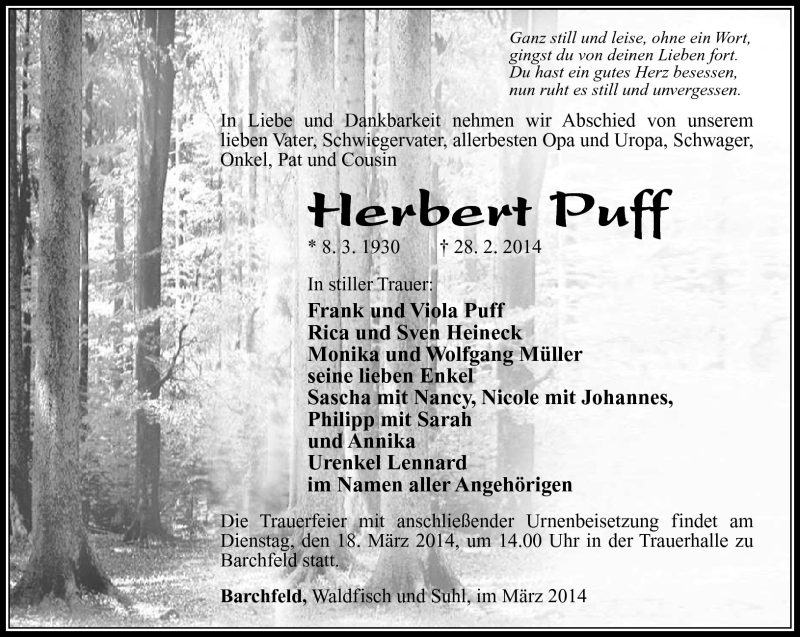 Ganz still und leise, ohne ein Wort,
gingst du von deinen Lieben fort.
Du hast ein gutes Herz besessen,
nun ruht es still und unvergessen.

In Liebe und Dankbarkeit nehmen wir Abschied von unserem lieben Vater, Schwiegervater, allerbesten Opa und Uropa, Schwager, Onkel, Pat und Cousin

Herbert Puff

* 8. 3. 1930 † 28. 2. 2014

In stiller Trauer:

Frank und Viola Puff
Rica und Sven Heineck
Monika und Wolfgang Müller
seine lieben Enkel
Sascha mit Nancy, Nicole mit Johannes,
Philipp mit Sarah
und Annika
Urenkel Lennard
im Namen aller Angehörigen

Die Trauerfeier mit anschließender Urnenbeisetzung findet am Dienstag, den 18. März 2014, um 14.00 Uhr in der Trauerhalle zu Barchfeld statt.

Barchfeld, Waldfisch und Suhl, im März 2014